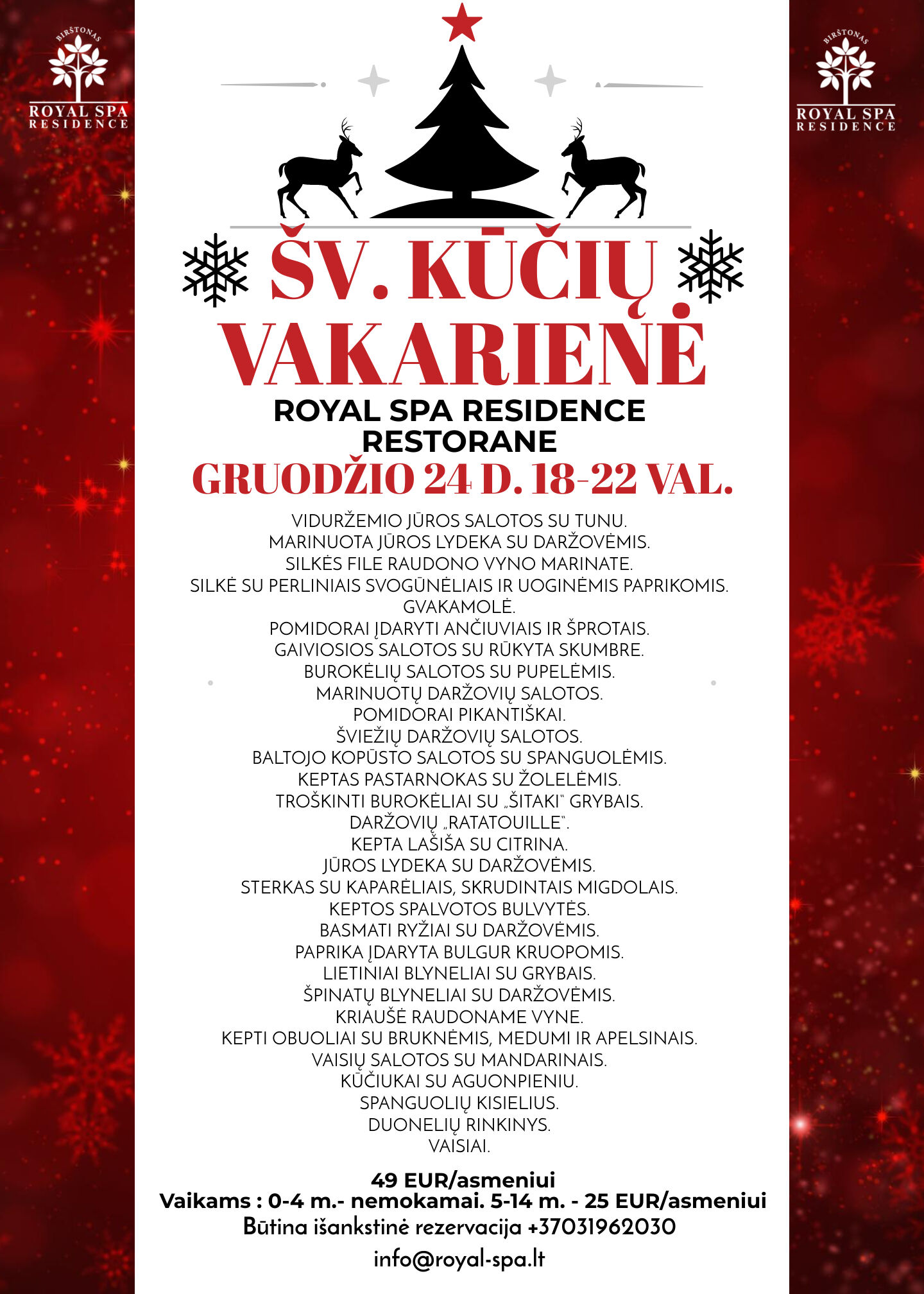 BIRŠTONAS
ROYAL SPA
RESIDENCE

BIRŠTONAS
ROYAL SPA
RESIDENCE

ŠV. KŪČIŲ
VAKARIENĖ
ROYAL SPA RESIDENCE
RESTORANE
GRUODŽIO 24 D. 18-22 VAL.

VIDURŽEMIO JŪROS SALOTOS SU TUNU.
MARINUOTA JŪROS LYDEKA SU DARŽOVĖMIS.
SILKĖS FILE RAUDONO VYNO MARINATE.
SILKĖ SU PERLINIAIS SVOGŪNĖLIAIS IR UOGINĖMIS PAPRIKOMIS.
GVAKAMOLĖ.
POMIDORAI ĮDARYTI ANČIUVIAIS IR ŠPROTAIS.
GAIVIOSIOS SALOTOS SU RŪKYTA SKUMBRE.
BUROKĖLIŲ SALOTOS SU PUPELĖMIS.
MARINUOTŲ DARŽOVIŲ SALOTOS.
POMIDORAI PIKANTIŠKAI.
ŠVIEŽIŲ DARŽOVIŲ SALOTOS.
BALTOJO KOPŪSTO SALOTOS SU SPANGUOLĖMIS.
KEPTAS PASTARNOKAS SU ŽOLELĖMIS.
TROŠKINTI BUROKĖLIAI SU „ŠITAKI" GRYBAIS.
DARŽOVIŲ „RATATOUILLE".
KEPTA LAŠIŠA SU CITRINA.
JŪROS LYDEKA SU DARŽOVĖMIS.
STERKAS SU KAPARĖLIAIS, SKRUDINTAIS MIGDOLAIS.
KEPTOS SPALVOTOS BULVYTĖS.
BASMATI RYŽIAI SU DARŽOVĖMIS.
PAPRIKA ĮDARYTA BULGUR KRUOPOMIS.
LIETINIAI BLYNELIAI SU GRYBAIS.
ŠPINATŲ BLYNELIAI SU DARŽOVĖMIS.
KRIAUŠĖ RAUDONAME VYNE.
KEPTI OBUOLIAI SU BRUKNĖMIS, MEDUMI IR APELSINAIS.
VAISIŲ SALOTOS SU MANDARINAIS.
KŪČIUKAI SU AGUONPIENIU.
SPANGUOLIŲ KISIELIUS.
DUONELIŲ RINKINYS.
VAISIAI.

49 EUR/asmeniui
Vaikams : 0-4 m.- nemokamai. 5-14 m. - 25 EUR/asmeniui
Būtina išankstinė rezervacija +37031962030
info@royal-spa.lt